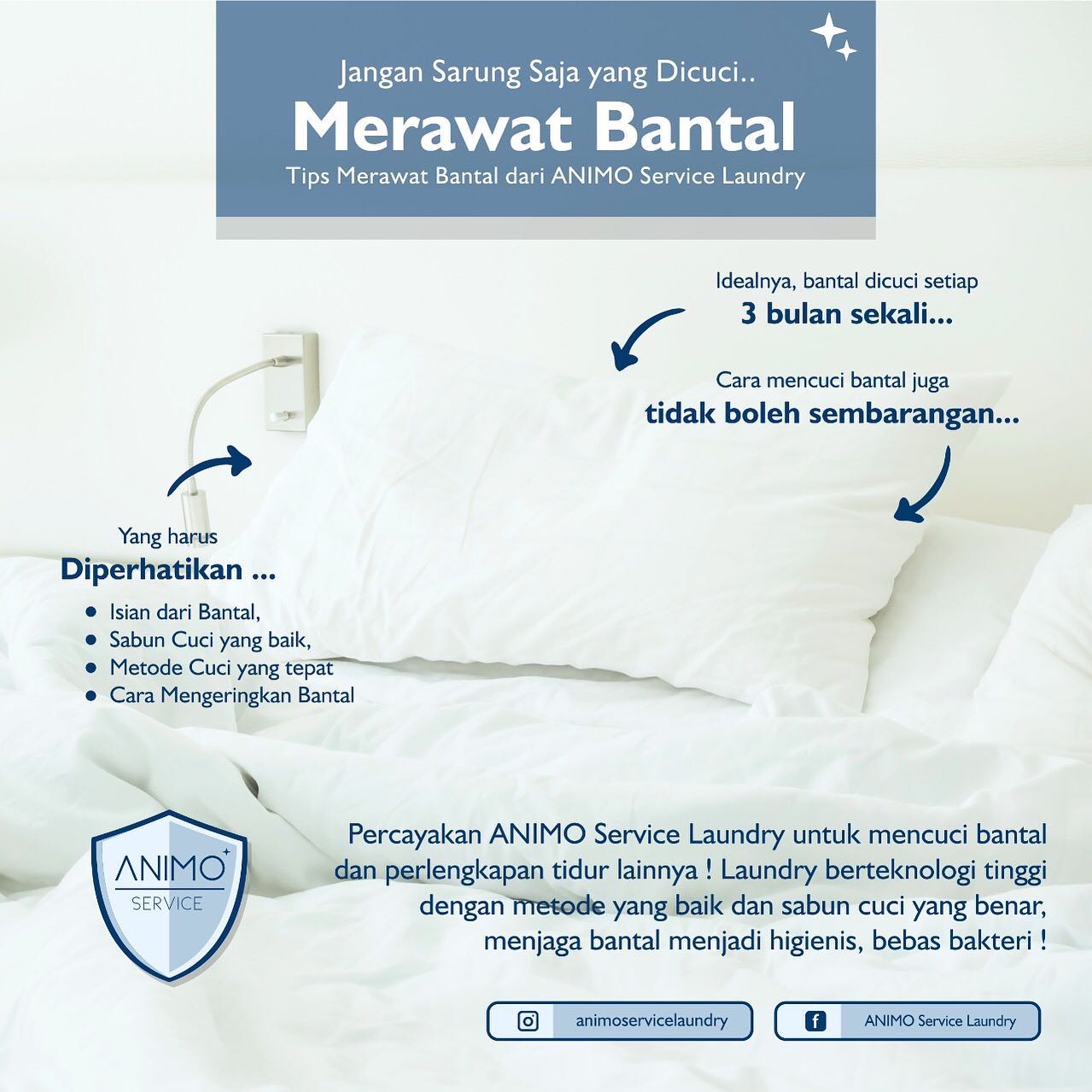 Jangan Sarung Saja yang Dicuci..

Merawat Bantal

Tips Merawat Bantal dari ANIMO Service Laundry

Idealnya, bantal dicuci setiap
3 bulan sekali...

Cara mencuci bantal juga
tidak boleh sembarangan...

Yang harus
Diperhatikan ...

• Isian dari Bantal,
• Sabun Cuci yang baik,
• Metode Cuci yang tepat
• Cara Mengeringkan Bantal

ANIMO
SERVICE

Percayakan ANIMO Service Laundry untuk mencuci bantal dan perlengkapan tidur lainnya ! Laundry berteknologi tinggi dengan metode yang baik dan sabun cuci yang benar, menjaga bantal menjadi higienis, bebas bakteri !

animoservicelaundry

ANIMO Service Laundry